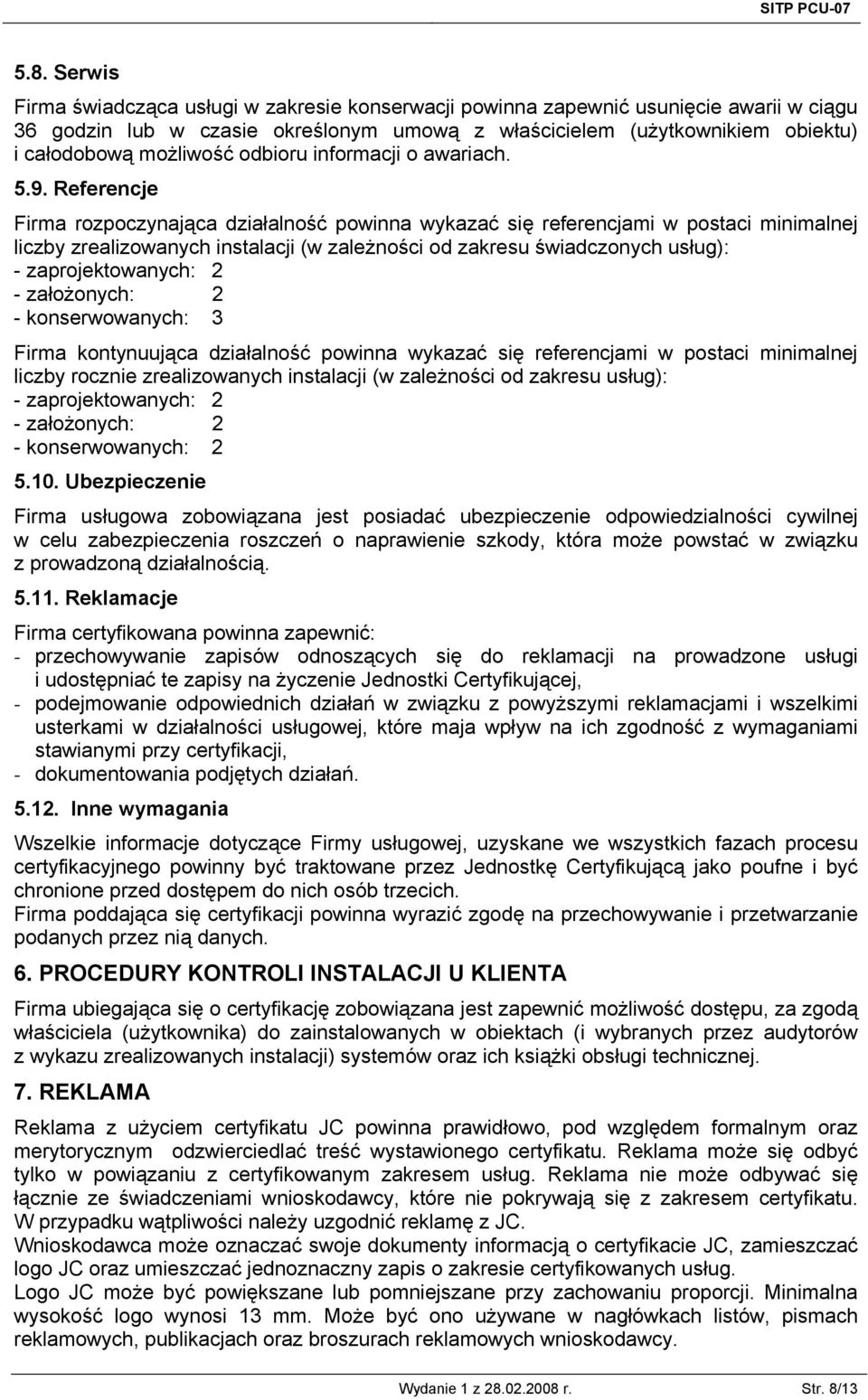 SITP PCU-07

5.8. Serwis

Firma świadcząca usługi w zakresie konserwacji powinna zapewnić usunięcie awarii w ciągu 36 godzin lub w czasie określonym umową z właścicielem (użytkownikiem obiektu) i całodobową możliwość odbioru informacji o awariach.

5.9. Referencje

Firma rozpoczynająca działalność powinna wykazać się referencjami w postaci minimalnej liczby zrealizowanych instalacji (w zależności od zakresu świadczonych usług):
- zaprojektowanych: 2
- założonych: 2
- konserwowanych: 3

Firma kontynuująca działalność powinna wykazać się referencjami w postaci minimalnej liczby rocznie zrealizowanych instalacji (w zależności od zakresu usług):
- zaprojektowanych: 2
- założonych: 2
- konserwowanych: 2

5.10. Ubezpieczenie

Firma usługowa zobowiązana jest posiadać ubezpieczenie odpowiedzialności cywilnej w celu zabezpieczenia roszczeń o naprawienie szkody, która może powstać w związku z prowadzoną działalnością.

5.11. Reklamacje

Firma certyfikowana powinna zapewnić:
- przechowywanie zapisów odnoszących się do reklamacji na prowadzone usługi i udostępniać te zapisy na życzenie Jednostki Certyfikującej,
- podejmowanie odpowiednich działań w związku z powyższymi reklamacjami i wszelkimi usterkami w działalności usługowej, które maja wpływ na ich zgodność z wymaganiami stawianymi przy certyfikacji,
- dokumentowania podjętych działań.

5.12. Inne wymagania

Wszelkie informacje dotyczące Firmy usługowej, uzyskane we wszystkich fazach procesu certyfikacyjnego powinny być traktowane przez Jednostkę Certyfikującą jako poufne i być chronione przed dostępem do nich osób trzecich.
Firma poddająca się certyfikacji powinna wyrazić zgodę na przechowywanie i przetwarzanie podanych przez nią danych.

6. PROCEDURY KONTROLI INSTALACJI U KLIENTA

Firma ubiegająca się o certyfikację zobowiązana jest zapewnić możliwość dostępu, za zgodą właściciela (użytkownika) do zainstalowanych w obiektach (i wybranych przez audytorów z wykazu zrealizowanych instalacji) systemów oraz ich książki obsługi technicznej.

7. REKLAMA

Reklama z użyciem certyfikatu JC powinna prawidłowo, pod względem formalnym oraz merytorycznym odzwierciedlać treść wystawionego certyfikatu. Reklama może się odbyć tylko w powiązaniu z certyfikowanym zakresem usług. Reklama nie może odbywać się łącznie ze świadczeniami wnioskodawcy, które nie pokrywają się z zakresem certyfikatu. W przypadku wątpliwości należy uzgodnić reklamę z JC.
Wnioskodawca może oznaczać swoje dokumenty informacją o certyfikacie JC, zamieszczać logo JC oraz umieszczać jednoznaczny zapis o zakresie certyfikowanych usług.
Logo JC może być powiększane lub pomniejszane przy zachowaniu proporcji. Minimalna wysokość logo wynosi 13 mm. Może być ono używane w nagłówkach listów, pismach reklamowych, publikacjach oraz broszurach reklamowych wnioskodawcy.

Wydanie 1 z 28.02.2008 r. Str. 8/13